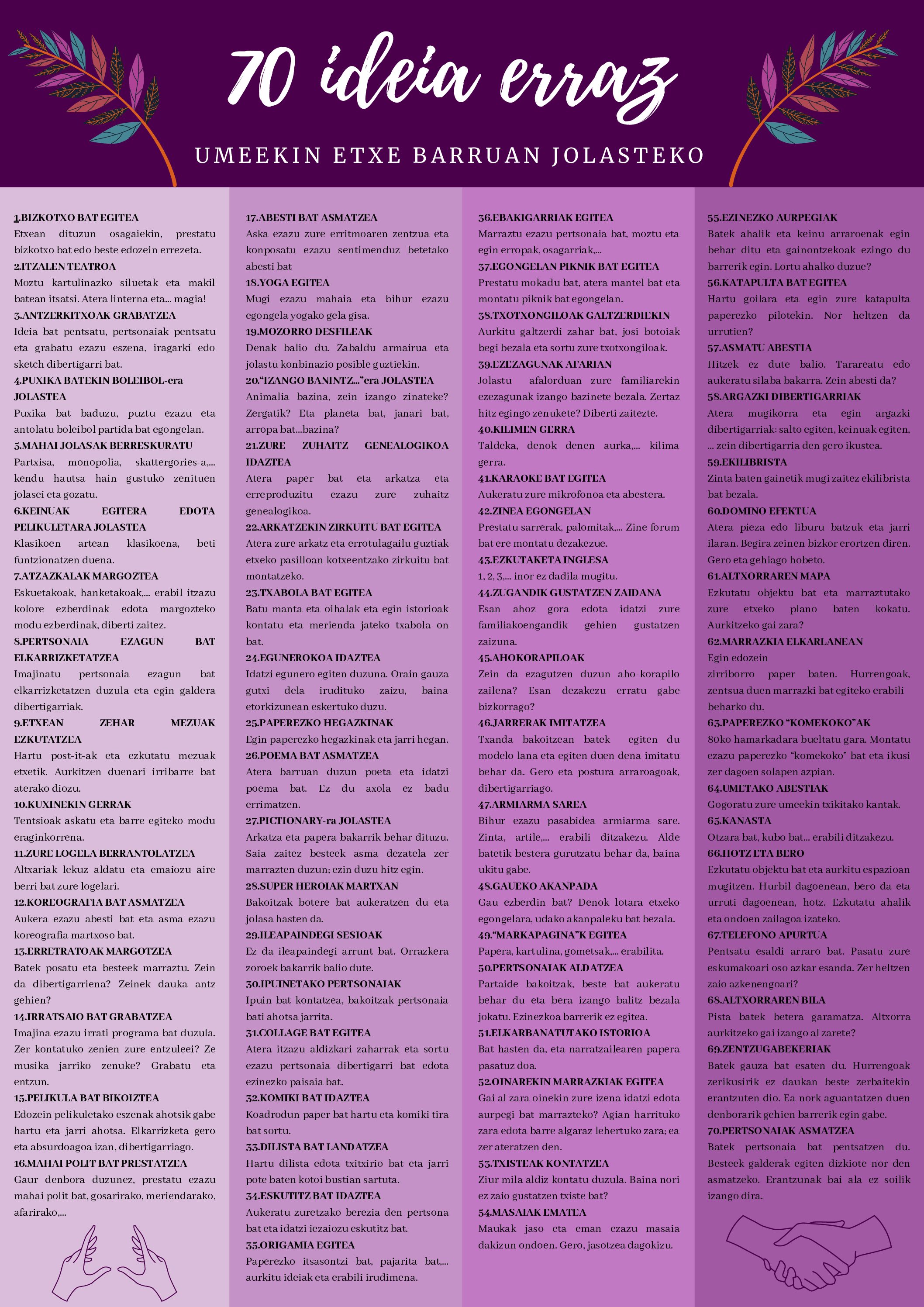 70 ideia erraz

UMEEKIN ETXE BARRUAN JOLASTEKO

1.BIZKOTXO BAT EGITEA
Etxean dituzun osagaiekin, prestatu bizkotxo bat edo beste edozein errezeta.

2.ITZALEN TEATROA
Moztu kartulinazko siluetak eta makil batean itsatsi. Atera linterna eta... magia!

3.ANTZERKITXOAK GRABATZEA
Ideia bat pentsatu, pertsonaiak pentsatu eta grabatu ezazu eszena, iragarki edo sketch dibertigarri bat.

4.PUXIKA BATEKIN BOLEIBOL-era JOLASTEA
Puxika bat baduzu, puztu ezazu eta antolatu boleibol partida bat egongelan.

5.MAHAI JOLASAK BERRESKURATU
Partxisa, monopolia, skattergories-a,... kendu hautsa hain gustuko zenituen jolasei eta gozatu.

6.KEINUAK EGITERA EDOTA PELIKULETARA JOLASTEA
Klasikoen artean klasikoena, beti funtzionatzen duena.

7.ATZAZKALAK MARGOZTEA
Eskuetakoak, hanketakoak,... erabil itzazu kolore ezberdinak edota margozteko modu ezberdinak, diberti zaitez.

8.PERTSONAIA EZAGUN BAT ELKARRIZKETATZEA
Imajinatu pertsonaia ezagun bat elkarrizketatzen duzula eta egin galdera dibertigarriak.

9.ETXEAN ZEHAR MEZUAK EZKUTATZEA
Hartu post-it-ak eta ezkutatu mezuak etxetik. Aurkitzen duenari irribarre bat aterako diozu.

10.KUXINEKIN GERRAK
Tentsioak askatu eta barre egiteko modu eraginkorrena.

11.ZURE LOGELA BERRANTOLATZEA
Altxariak lekuz aldatu eta emaiozu aire berri bat zure logelari.

12.KOREOGRAFIA BAT ASMATZEA
Aukera ezazu abesti bat eta asma ezazu koreografia martxoso bat.

13.ERRETRATOAK MARGOTZEA
Batek posatu eta besteek marraztu. Zein da dibertigarriena? Zeinek dauka antz gehien?

14.IRRATSAIO BAT GRABATZEA
Imajina ezazu irrati programa bat duzula. Zer kontatuko zenien zure entzuleei? Ze musika jarriko zenuke? Grabatu eta entzun.

15.PELIKULA BAT BIKOIZTEA
Edozein pelikuletako eszenak ahotsik gabe hartu eta jarri ahotsa. Elkarrizketa gero eta absurdoagoa izan, dibertigarriago.

16.MAHAI POLIT BAT PRESTATZEA
Gaur denbora duzunez, prestatu ezazu mahai polit bat, gosarirako, meriendarako, afarirako,...

17.ABESTI BAT ASMATZEA
Aska ezazu zure erritmoaren zentzua eta konposatu ezazu sentimenduz betetako abesti bat

18.YOGA EGITEA
Mugi ezazu mahaia eta bihur ezazu egongela yogako gela gisa.

19.MOZORRO DESFILEAK
Denak balio du. Zabaldu armairua eta jolastu konbinazio posible guztiekin.

20."IZANGO BANINTZ..."era JOLASTEA
Animalia bazina, zein izango zinateke? Zergatik? Eta planeta bat, janari bat, arropa bat...bazina?

21.ZURE ZUHAITZ GENEALOGIKOA IDAZTEA
Atera paper bat eta arkatza eta erreproduzitu ezazu zure zuhaitz genealogikoa.

22.ARKATZEKIN ZIRKUITU BAT EGITEA
Atera zure arkatz eta errotulagailu guztiak etxeko pasilloan kotxeentzako zirkuitu bat montatzeko.

23.TXABOLA BAT EGITEA
Batu manta eta oihalak eta egin istorioak kontatu eta merienda jateko txabola on bat.

24.EGUNEROKOA IDAZTEA
Idatzi egunero egiten duzuna. Orain gauza gutxi dela irudituko zaizu, baina etorkizunean eskertuko duzu.

25.PAPEREZKO HEGAZKINAK
Egin paperezko hegazkinak eta jarri hegan.

26.POEMA BAT ASMATZEA
Atera barruan duzun poeta eta idatzi poema bat. Ez du axola ez badu errimatzen.

27.PICTIONARY-ra JOLASTEA
Arkatza eta papera bakarrik behar dituzu. Saia zaitez besteek asma dezatela zer marrazten duzun; ezin duzu hitz egin.

28.SUPER HEROIAK MARTXAN
Bakoitzak botere bat aukeratzen du eta jolasa hasten da.

29.ILEAPAINDEGI SESIOAK
Ez da ileapaindegi arrunt bat. Orrazkera zoroek bakarrik balio dute.

30.IPUINETAKO PERTSONAIAK
Ipuin bat kontatzea, bakoitzak pertsonaia bati ahotsa jarrita.

31.COLLAGE BAT EGITEA
Atera itzazu aldizkari zaharrak eta sortu ezazu pertsonaia dibertigarri bat edota ezinezko paisaia bat.

32.KOMIKI BAT IDAZTEA
Koadrodun paper bat hartu eta komiki tira bat sortu.

33.DILISTA BAT LANDATZEA
Hartu dilista edota txitxirio bat eta jarri pote baten kotoi bustian sartuta.

34.ESKUTITZ BAT IDAZTEA
Aukeratu zuretzako berezia den pertsona bat eta idatzi iezaiozu eskutitz bat.

35.ORIGAMIA EGITEA
Paperezko itsasontzi bat, pajarita bat,... aurkitu ideiak eta erabili irudimena.

36.EBAKIGARRIAK EGITEA
Marraztu ezazu pertsonaia bat, moztu eta egin erropak, osagarriak,...

37.EGONGELAN PIKNIK BAT EGITEA
Prestatu mokadu bat, atera mantel bat eta montatu piknik bat egongelan.

38.TXOTXONGILOAK GALTZERDIEKIN
Aurkitu galtzerdi zahar bat, josi botoiak begi bezala eta sortu zure txotxongiloak.

39.EZEZAGUNAK AFARIAN
Jolastu afalorduan zure familiarekin ezezagunak izango bazinete bezala. Zertaz hitz egingo zenukete? Diberti zaitezte.

40.KILIMEN GERRA
Taldeka, denok denen aurka,... kilima gerra.

41.KARAOKE BAT EGITEA
Aukeratu zure mikrofonoa eta abestera.

42.ZINEA EGONGELAN
Prestatu sarrerak, palomitak,... Zine forum bat ere montatu dezakezue.

43.EZKUTAKETA INGLESA
1, 2, 3,... inor ez dadila mugitu.

44.ZUGANDIK GUSTATZEN ZAIDANA
Esan ahoz gora edota idatzi zure familiakoengandik gehien gustatzen zaizuna.

45.AHOKORAPILOAK
Zein da ezagutzen duzun aho-korapilo zailena? Esan dezakezu erratu gabe bizkorrago?

46.JARRERAK IMITATZEA
Txanda bakoitzean batek egiten du modelo lana eta egiten duen dena imitatu behar da. Gero eta postura arraroagoak, dibertigarriago.

47.ARMIARMA SAREA
Bihur ezazu pasabidea armiarma sare. Zinta, artile,... erabili ditzakezu. Alde batetik bestera gurutzatu behar da, baina ukitu gabe.

48.GAUEKO AKANPADA
Gau ezberdin bat? Denok lotara etxeko egongelara, udako akanpaleku bat bezala.

49."MARKAPAGINA"K EGITEA
Papera, kartulina, gometsak,... erabilita.

50.PERTSONAIAK ALDATZEA
Partaide bakoitzak, beste bat aukeratu behar du eta bera izango balitz bezala jokatu. Ezinezkoa barrerik ez egitea.

51.ELKARBANATUTAKO ISTORIOA
Bat hasten da, eta narratzailearen papera pasatuz doa.

52.OINAREKIN MARRAZKIAK EGITEA
Gai al zara oinekin zure izena idatzi edota aurpegi bat marrazteko? Agian harrituko zara edota barre algaraz lehertuko zara; ea zer ateratzen den.

53.TXISTEAK KONTATZEA
Ziur mila aldiz kontatu duzula. Baina nori ez zaio gustatzen txiste bat?

54.MASAIAK EMATEA
Maukak jaso eta eman ezazu masaia dakizun ondoen. Gero, jasotzea dagokizu.

55.EZINEZKO AURPEGIAK
Batek ahalik eta keinu arraroenak egin behar ditu eta gainontzekoak ezingo du barrerik egin. Lortu ahalko duzue?

56.KATAPULTA BAT EGITEA
Hartu goilara eta egin zure katapulta paperezko pilotekin. Nor heltzen da urrutien?

57.ASMATU ABESTIA
Hitzek ez dute balio. Tarareatu edo aukeratu silaba bakarra. Zein abesti da?

58.ARGAZKI DIBERTIGARRIAK
Atera mugikorra eta egin argazki dibertigarriak: salto egiten, keinuak egiten, ... zein dibertigarria den gero ikustea.

59.EKILIBRISTA
Zinta baten gainetik mugi zaitez ekilibrista bat bezala.

60.DOMINO EFEKTUA
Atera pieza edo liburu batzuk eta jarri ilaran. Begira zeinen bizkor erortzen diren. Gero eta gehiago hobeto.

61.ALTXORRAREN MAPA
Ezkutatu objektu bat eta marraztutako zure etxeko plano baten kokatu. Aurkitzeko gai zara?

62.MARRAZKIA ELKARLANEAN
Egin edozein
zirriborro paper baten. Hurrengoak, zentsua duen marrazki bat egiteko erabili beharko du.

63.PAPEREZKO "KOMEKOKO"AK
80ko hamarkadara bueltatu gara. Montatu ezazu paperezko "komekoko" bat eta ikusi zer dagoen solapen azpian.

64.UMETAKO ABESTIAK
Gogoratu zure umeekin txikitako kantak.

65.KANASTA
Otzara bat, kubo bat... erabili ditzakezu.

66.HOTZ ETA BERO
Ezkutatu objektu bat eta aurkitu espazioan mugitzen. Hurbil dagoenean, bero da eta urruti dagoenean, hotz. Ezkutatu ahalik eta ondoen zailagoa izateko.

67.TELEFONO APURTUA
Pentsatu esaldi arraro bat. Pasatu zure eskumakoari oso azkar esanda. Zer heltzen zaio azkenengoari?

68.ALTXORRAREN BILA
Pista batek betera garamatza. Altxorra aurkitzeko gai izango al zarete?

69.ZENTZUGABEKERIAK
Batek gauza bat esaten du. Hurrengoak zerikusirik ez daukan beste zerbaitekin erantzuten dio. Ea nork aguantatzen duen denborarik gehien barrerik egin gabe.

70.PERTSONAIAK ASMATZEA
Batek pertsonaia bat pentsatzen du. Besteek galderak egiten dizkiote nor den asmatzeko. Erantzunak bai ala ez soilik izango dira.